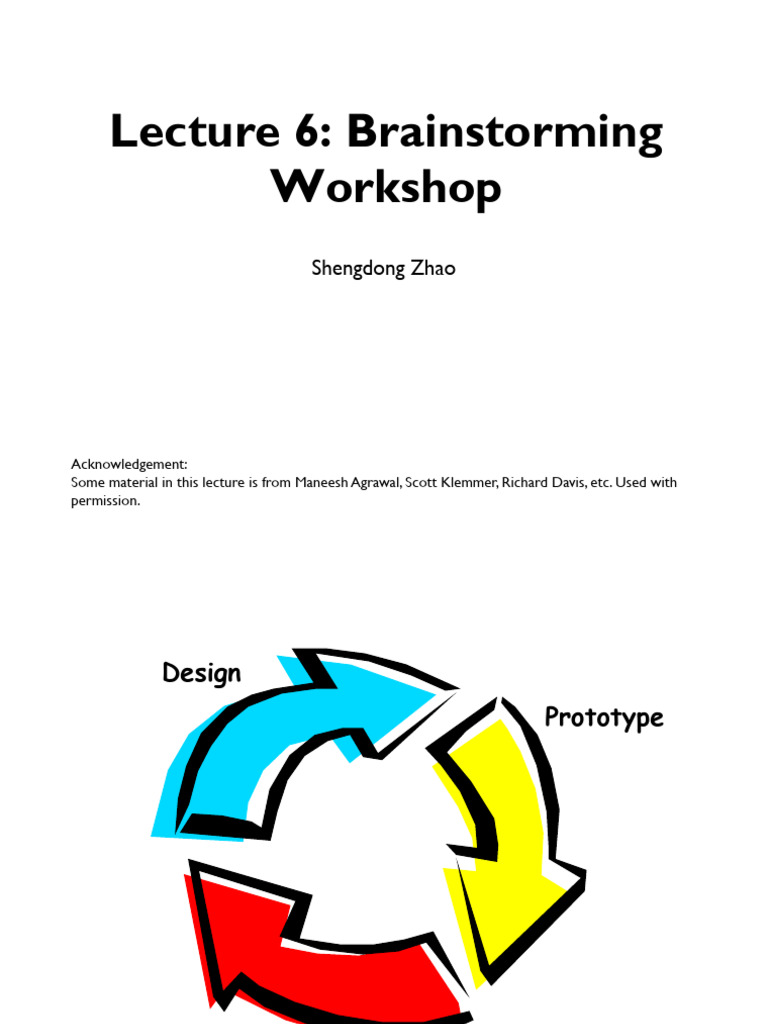 Lecture 6: Brainstorming Workshop

Shengdong Zhao

Acknowledgement:
Some material in this lecture is from Maneesh Agrawal, Scott Klemmer, Richard Davis, etc. Used with permission.

Design

Prototype